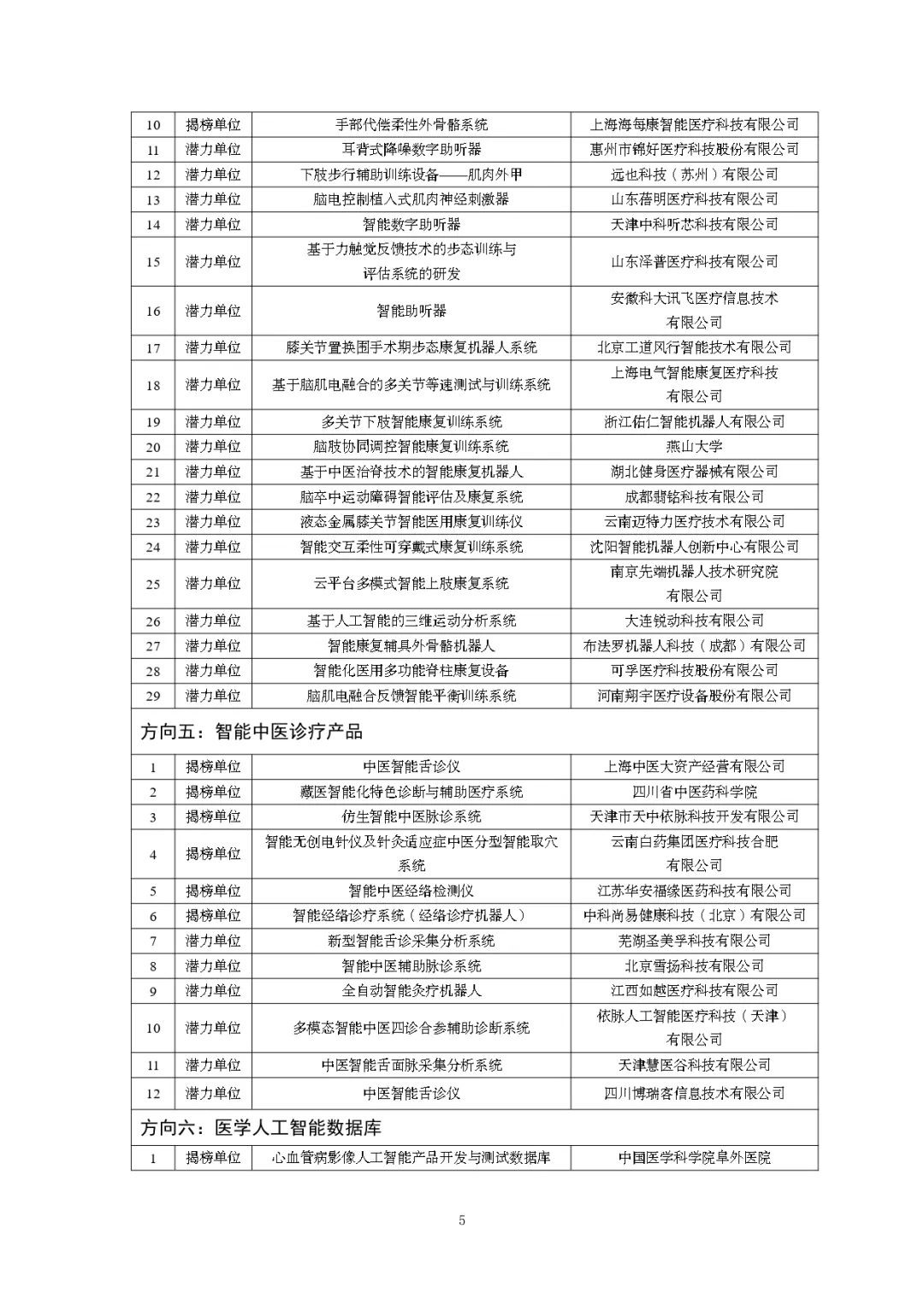 | 10 | 揭榜单位 | 手部代偿柔性外骨骼系统 | 上海海每康智能医疗科技有限公司 |
|---|---|---|---|
| 11 | 潜力单位 | 耳背式降噪数字助听器 | 惠州市锦好医疗科技股份有限公司 |
| 12 | 潜力单位 | 下肢步行辅助训练设备——肌肉外甲 | 远也科技（苏州）有限公司 |
| 13 | 潜力单位 | 脑电控制植入式肌肉神经刺激器 | 山东蓓明医疗科技有限公司 |
| 14 | 潜力单位 | 智能数字助听器 | 天津中科听芯科技有限公司 |
| 15 | 潜力单位 | 基于力触觉反馈技术的步态训练与评估系统的研发 | 山东泽普医疗科技有限公司 |
| 16 | 潜力单位 | 智能助听器 | 安徽科大讯飞医疗信息技术有限公司 |
| 17 | 潜力单位 | 膝关节置换围手术期步态康复机器人系统 | 北京工道风行智能技术有限公司 |
| 18 | 潜力单位 | 基于脑肌电融合的多关节等速测试与训练系统 | 上海电气智能康复医疗科技有限公司 |
| 19 | 潜力单位 | 多关节下肢智能康复训练系统 | 浙江佑仁智能机器人有限公司 |
| 20 | 潜力单位 | 脑肢协同调控智能康复训练系统 | 燕山大学 |
| 21 | 潜力单位 | 基于中医治脊技术的智能康复机器人 | 湖北健身医疗器械有限公司 |
| 22 | 潜力单位 | 脑卒中运动障碍智能评估及康复系统 | 成都翡铭科技有限公司 |
| 23 | 潜力单位 | 液态金属膝关节智能医用康复训练仪 | 云南迈特力医疗技术有限公司 |
| 24 | 潜力单位 | 智能交互柔性可穿戴式康复训练系统 | 沈阳智能机器人创新中心有限公司 |
| 25 | 潜力单位 | 云平台多模式智能上肢康复系统 | 南京先端机器人技术研究院有限公司 |
| 26 | 潜力单位 | 基于人工智能的三维运动分析系统 | 大连锐动科技有限公司 |
| 27 | 潜力单位 | 智能康复辅具外骨骼机器人 | 布法罗机器人科技（成都）有限公司 |
| 28 | 潜力单位 | 智能化医用多功能脊柱康复设备 | 可孚医疗科技股份有限公司 |
| 29 | 潜力单位 | 脑肌电融合反馈智能平衡训练系统 | 河南翔宇医疗设备股份有限公司 |
| 方向五：智能中医诊疗产品 | | | |
| 1 | 揭榜单位 | 中医智能舌诊仪 | 上海中医大资产经营有限公司 |
| 2 | 揭榜单位 | 藏医智能化特色诊断与辅助医疗系统 | 四川省中医药科学院 |
| 3 | 揭榜单位 | 仿生智能中医脉诊系统 | 天津市天中依脉科技开发有限公司 |
| 4 | 揭榜单位 | 智能无创电针仪及针灸适应症中医分型智能取穴系统 | 云南白药集团医疗科技合肥有限公司 |
| 5 | 揭榜单位 | 智能中医经络检测仪 | 江苏华安福缘医药科技有限公司 |
| 6 | 揭榜单位 | 智能经络诊疗系统（经络诊疗机器人） | 中科尚易健康科技（北京）有限公司 |
| 7 | 潜力单位 | 新型智能舌诊采集分析系统 | 芜湖圣美孚科技有限公司 |
| 8 | 潜力单位 | 智能中医辅助脉诊系统 | 北京雪扬科技有限公司 |
| 9 | 潜力单位 | 全自动智能灸疗机器人 | 江西如越医疗科技有限公司 |
| 10 | 潜力单位 | 多模态智能中医四诊合参辅助诊断系统 | 依脉人工智能医疗科技（天津）有限公司 |
| 11 | 潜力单位 | 中医智能舌面脉采集分析系统 | 天津慧医谷科技有限公司 |
| 12 | 潜力单位 | 中医智能舌诊仪 | 四川博瑞客信息技术有限公司 |
| 方向六：医学人工智能数据库 | | | |
| 1 | 揭榜单位 | 心血管病影像人工智能产品开发与测试数据库 | 中国医学科学院阜外医院 |

5